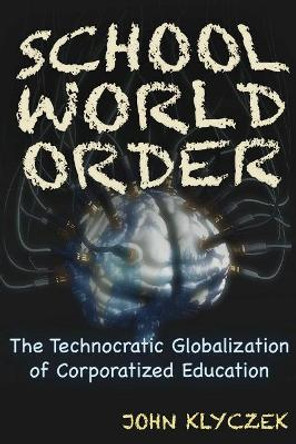 SCHOOL WORLD ORDER

The Technocratic Globalization of Corporatized Education

JOHN KLYCZEK